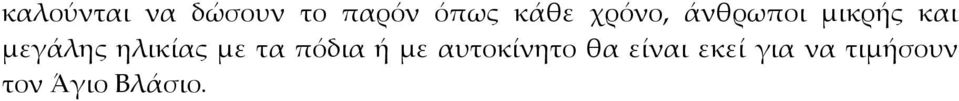 καλούνται να δώσουν το παρόν όπως κάθε χρόνο, άνθρωποι μικρής και μεγάλης ηλικίας με τα πόδια ή με αυτοκίνητο θα είναι εκεί για να τιμήσουν τον Άγιο Βλάσιο.